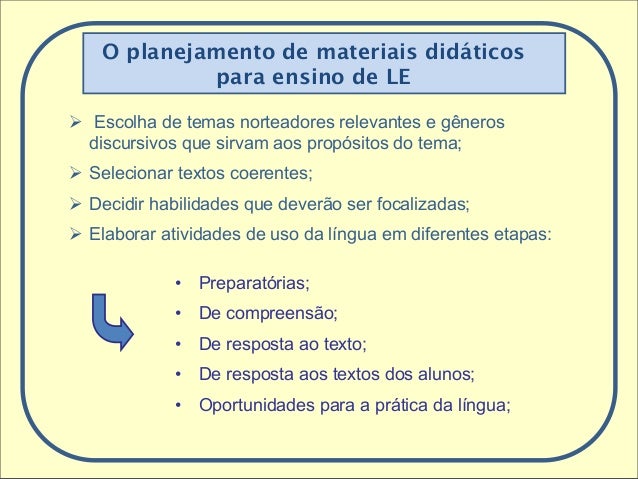 O planejamento de materiais didáticos para ensino de LE

➢ Escolha de temas norteadores relevantes e gêneros discursivos que sirvam aos propósitos do tema;

➢ Selecionar textos coerentes;

➢ Decidir habilidades que deverão ser focalizadas;

➢ Elaborar atividades de uso da língua em diferentes etapas:

• Preparatórias;
• De compreensão;
• De resposta ao texto;
• De resposta aos textos dos alunos;
• Oportunidades para a prática da língua;